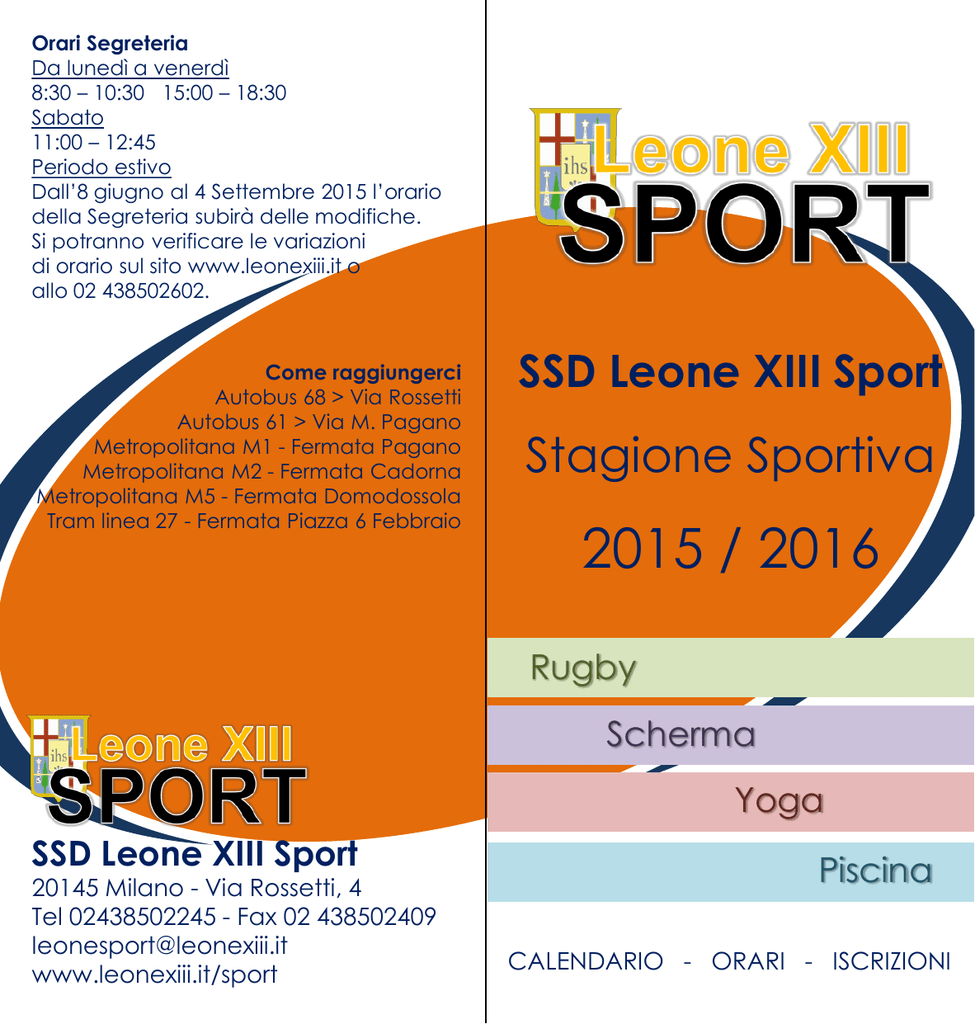 Orari Segreteria
Da lunedì a venerdì
8:30 – 10:30   15:00 – 18:30
Sabato
11:00 – 12:45
Periodo estivo
Dall'8 giugno al 4 Settembre 2015 l'orario della Segreteria subirà delle modifiche. Si potranno verificare le variazioni di orario sul sito www.leonexiii.it o allo 02 438502602.

Come raggiungerci
Autobus 68 > Via Rossetti
Autobus 61 > Via M. Pagano
Metropolitana M1 - Fermata Pagano
Metropolitana M2 - Fermata Cadorna
Metropolitana M5 - Fermata Domodossola
Tram linea 27 - Fermata Piazza 6 Febbraio

ihs Leone XIII
SPORT

SSD Leone XIII Sport
20145 Milano - Via Rossetti, 4
Tel 02438502245 - Fax 02 438502409
leonesport@leonexiii.it
www.leonexiii.it/sport

ihs Leone XIII
SPORT

SSD Leone XIII Sport
Stagione Sportiva
2015 / 2016

Rugby
Scherma
Yoga
Piscina

CALENDARIO - ORARI - ISCRIZIONI